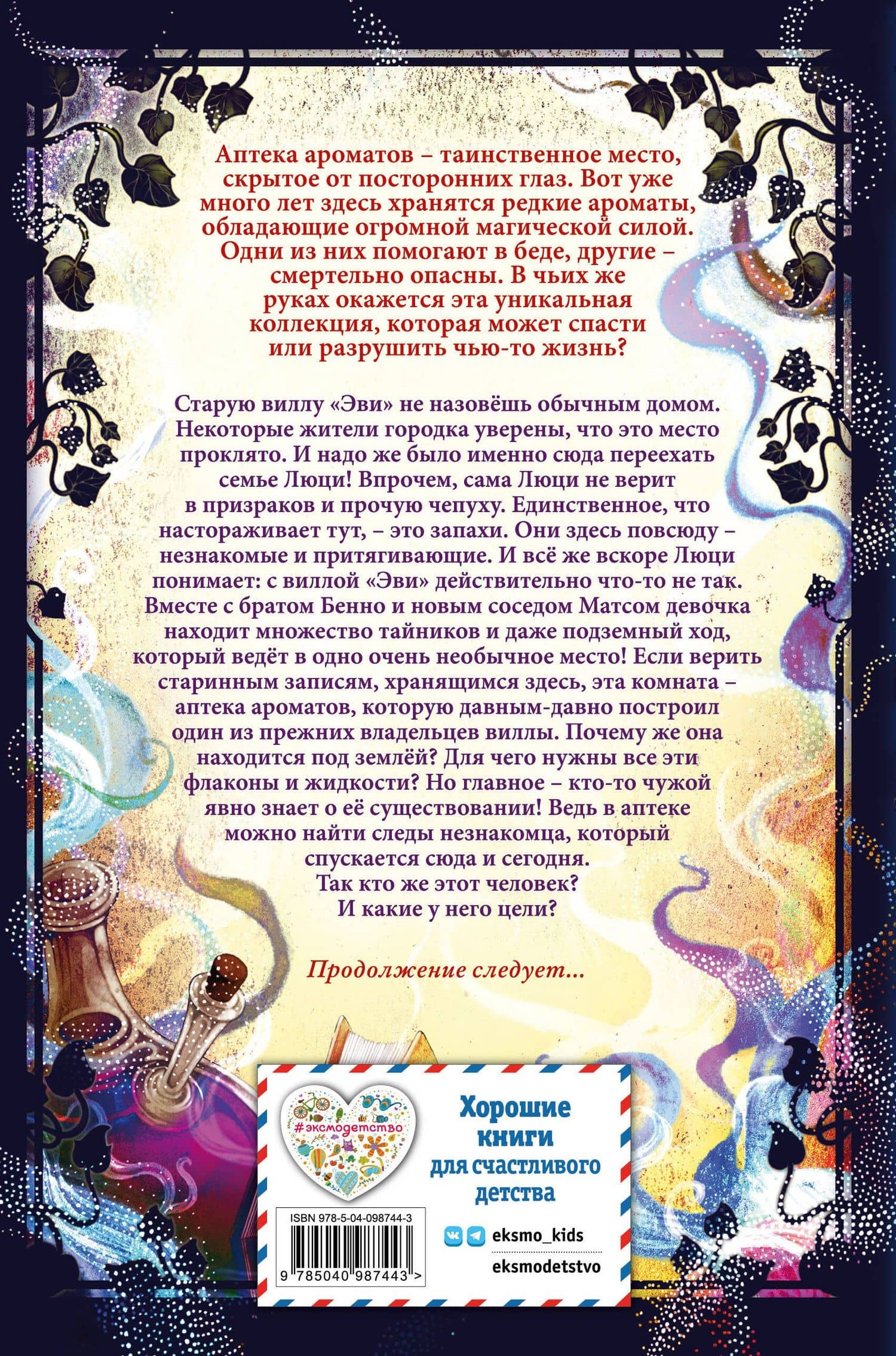 Аптека ароматов – таинственное место, скрытое от посторонних глаз. Вот уже много лет здесь хранятся редкие ароматы, обладающие огромной магической силой. Одни из них помогают в беде, другие – смертельно опасны. В чьих же руках окажется эта уникальная коллекция, которая может спасти или разрушить чью-то жизнь?

Старую виллу «Эви» не назовёшь обычным домом. Некоторые жители городка уверены, что это место проклято. И надо же было именно сюда переехать семье Люци! Впрочем, сама Люци не верит в призраков и прочую чепуху. Единственное, что настораживает тут, – это запахи. Они здесь повсюду – незнакомые и притягивающие. И всё же вскоре Люци понимает: с виллой «Эви» действительно что-то не так. Вместе с братом Бенно и новым соседом Матсом девочка находит множество тайников и даже подземный ход, который ведёт в одно очень необычное место! Если верить старинным записям, хранящимся здесь, эта комната – аптека ароматов, которую давным-давно построил один из прежних владельцев виллы. Почему же она находится под землёй? Для чего нужны все эти флаконы и жидкости? Но главное – кто-то чужой явно знает о её существовании! Ведь в аптеке можно найти следы незнакомца, который спускается сюда и сегодня. Так кто же этот человек? И какие у него цели?

Продолжение следует...

#эксмодетство

ISBN 978-5-04-098744-3

9 785040 987443 >

Хорошие книги для счастливого детства

eksmo_kids

eksmodetstvo